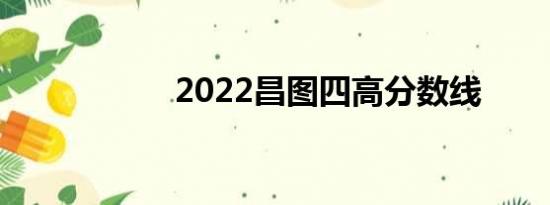 2022昌图四高分数线